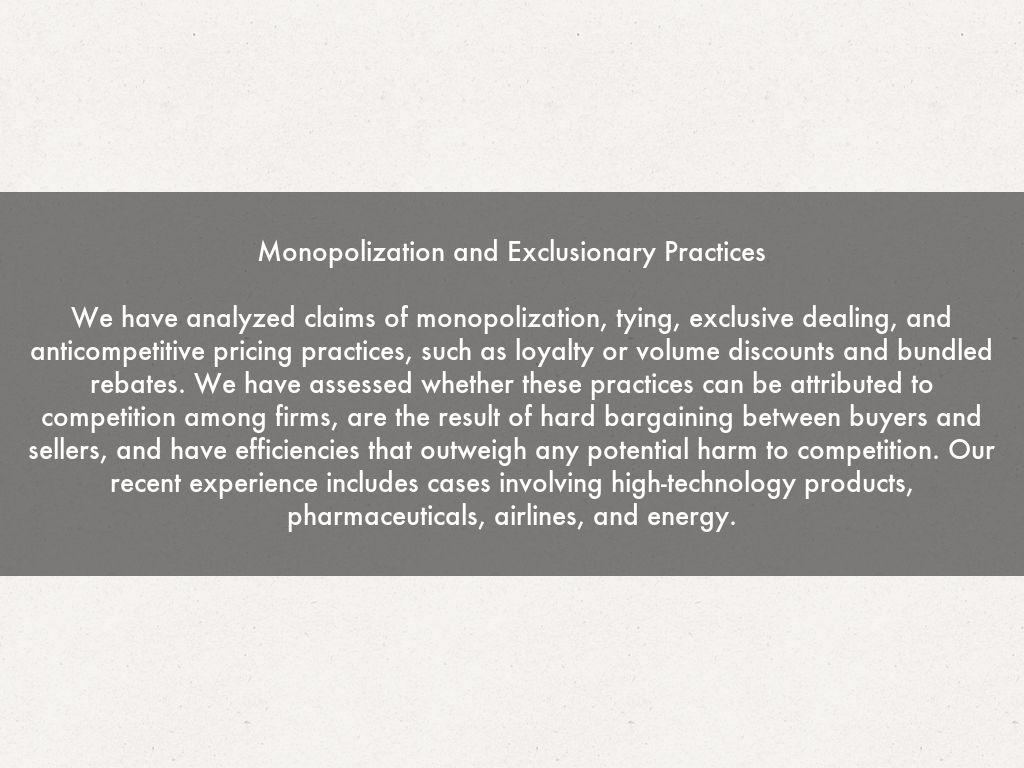 Monopolization and Exclusionary Practices

We have analyzed claims of monopolization, tying, exclusive dealing, and anticompetitive pricing practices, such as loyalty or volume discounts and bundled rebates. We have assessed whether these practices can be attributed to competition among firms, are the result of hard bargaining between buyers and sellers, and have efficiencies that outweigh any potential harm to competition. Our recent experience includes cases involving high-technology products, pharmaceuticals, airlines, and energy.